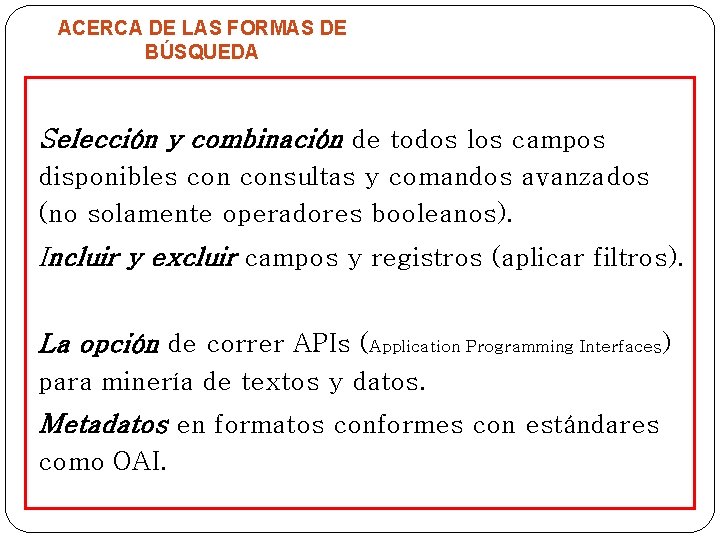 ACERCA DE LAS FORMAS DE BÚSQUEDA

Selección y combinación de todos los campos disponibles con consultas y comandos avanzados (no solamente operadores booleanos).

Incluir y excluir campos y registros (aplicar filtros).

La opción de correr APIs (Application Programming Interfaces) para minería de textos y datos.

Metadatos en formatos conformes con estándares como OAI.